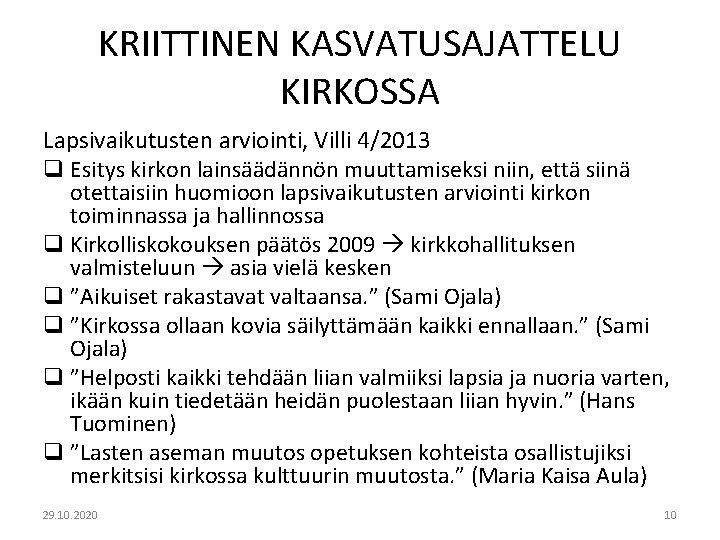 KRIITTINEN KASVATUSAJATTELU KIRKOSSA

Lapsivaikutusten arviointi, Villi 4/2013

❑ Esitys kirkon lainsäädännön muuttamiseksi niin, että siinä otettaisiin huomioon lapsivaikutusten arviointi kirkon toiminnassa ja hallinnossa

❑ Kirkolliskokouksen päätös 2009 → kirkkohallituksen valmisteluun → asia vielä kesken

❑ ”Aikuiset rakastavat valtaansa.” (Sami Ojala)

❑ ”Kirkossa ollaan kovia säilyttämään kaikki ennallaan.” (Sami Ojala)

❑ ”Helposti kaikki tehdään liian valmiiksi lapsia ja nuoria varten, ikään kuin tiedetään heidän puolestaan liian hyvin.” (Hans Tuominen)

❑ ”Lasten aseman muutos opetuksen kohteista osallistujiksi merkitsisi kirkossa kulttuurin muutosta.” (Maria Kaisa Aula)

29.10.2020

10